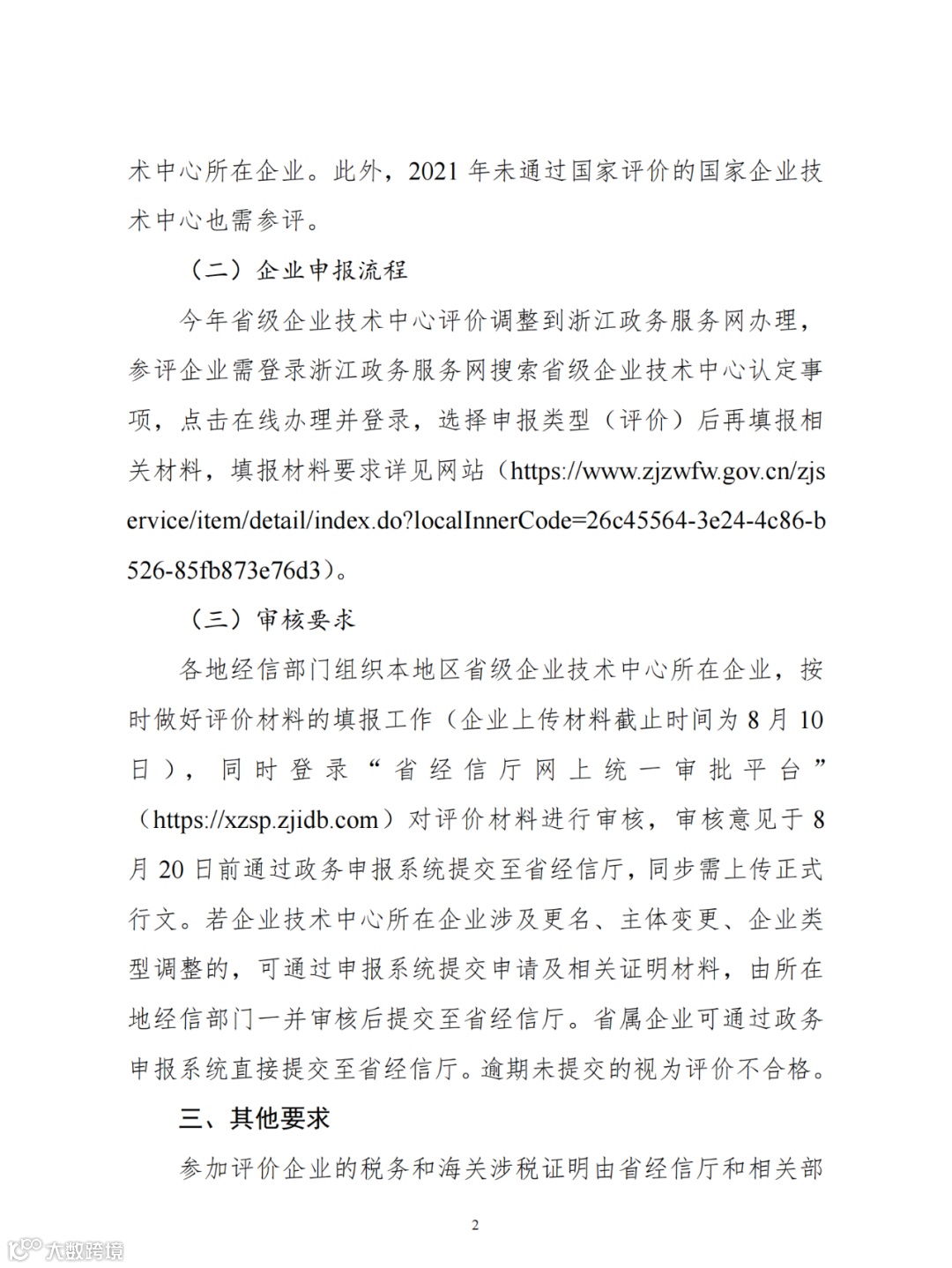 术中心所在企业。此外，2021 年未通过国家评价的国家企业技术中心也需参评。

（二）企业申报流程

今年省级企业技术中心评价调整到浙江政务服务网办理，参评企业需登录浙江政务服务网搜索省级企业技术中心认定事项，点击在线办理并登录，选择申报类型（评价）后再填报相关材料，填报材料要求详见网站（https://www.zjzwfw.gov.cn/zjservice/item/detail/index.do?localInnerCode=26c45564-3e24-4c86-b526-85fb873e76d3）。

（三）审核要求

各地经信部门组织本地区省级企业技术中心所在企业，按时做好评价材料的填报工作（企业上传材料截止时间为 8 月 10 日），同时登录“省经信厅网上统一审批平台”（https://xzsp.zjidb.com）对评价材料进行审核，审核意见于 8 月 20 日前通过政务申报系统提交至省经信厅，同步需上传正式行文。若企业技术中心所在企业涉及更名、主体变更、企业类型调整的，可通过申报系统提交申请及相关证明材料，由所在地经信部门一并审核后提交至省经信厅。省属企业可通过政务申报系统直接提交至省经信厅。逾期未提交的视为评价不合格。

三、其他要求

参加评价企业的税务和海关涉税证明由省经信厅和相关部

2

大数跨境